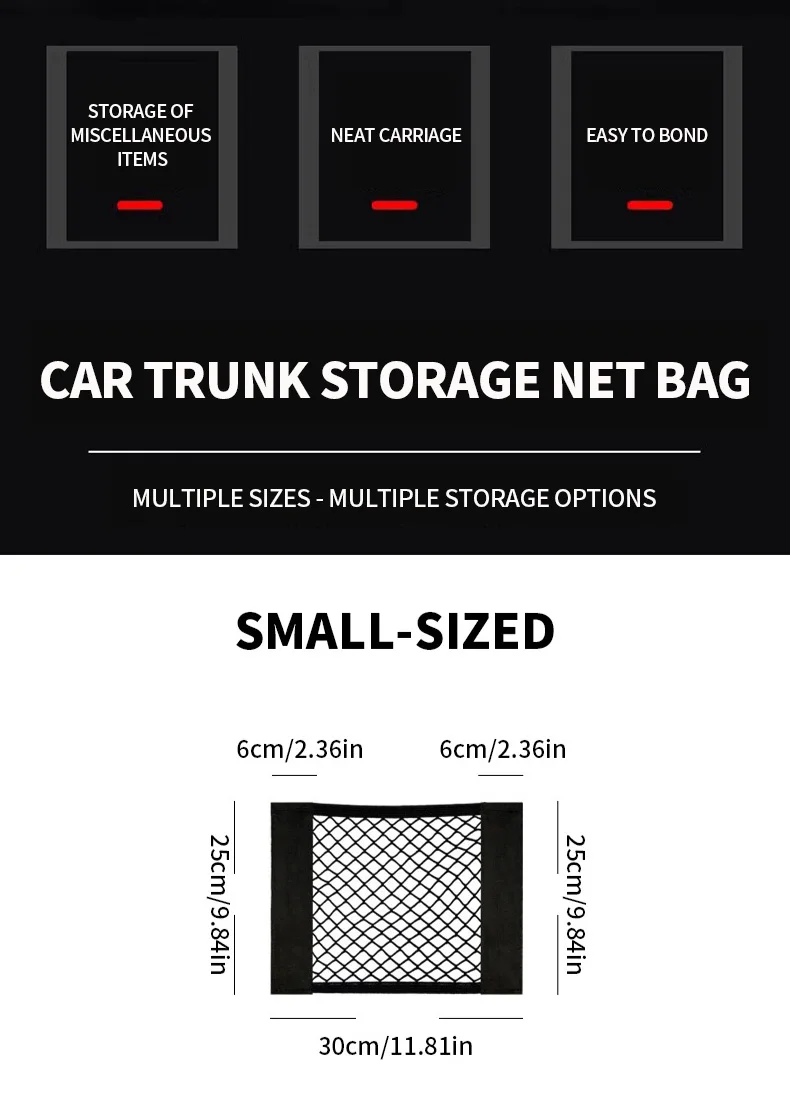 STORAGE OF MISCELLANEOUS ITEMS

NEAT CARRIAGE

EASY TO BOND

CAR TRUNK STORAGE NET BAG

MULTIPLE SIZES - MULTIPLE STORAGE OPTIONS

SMALL-SIZED

6cm/2.36in

6cm/2.36in

25cm/9.84in

25cm/9.84in

30cm/11.81in